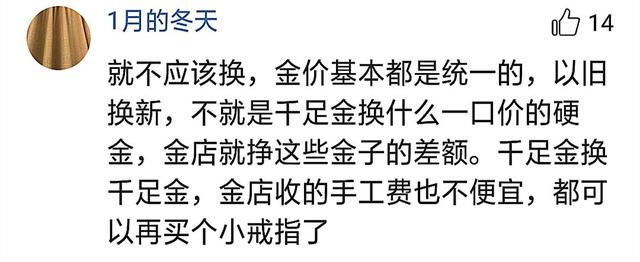 1月的冬天

14

就不应该换，金价基本都是统一的，以旧换新，不就是千足金换什么一口价的硬金，金店就挣这些金子的差额。千足金换千足金，金店收的手工费也不便宜，都可以再买个小戒指了